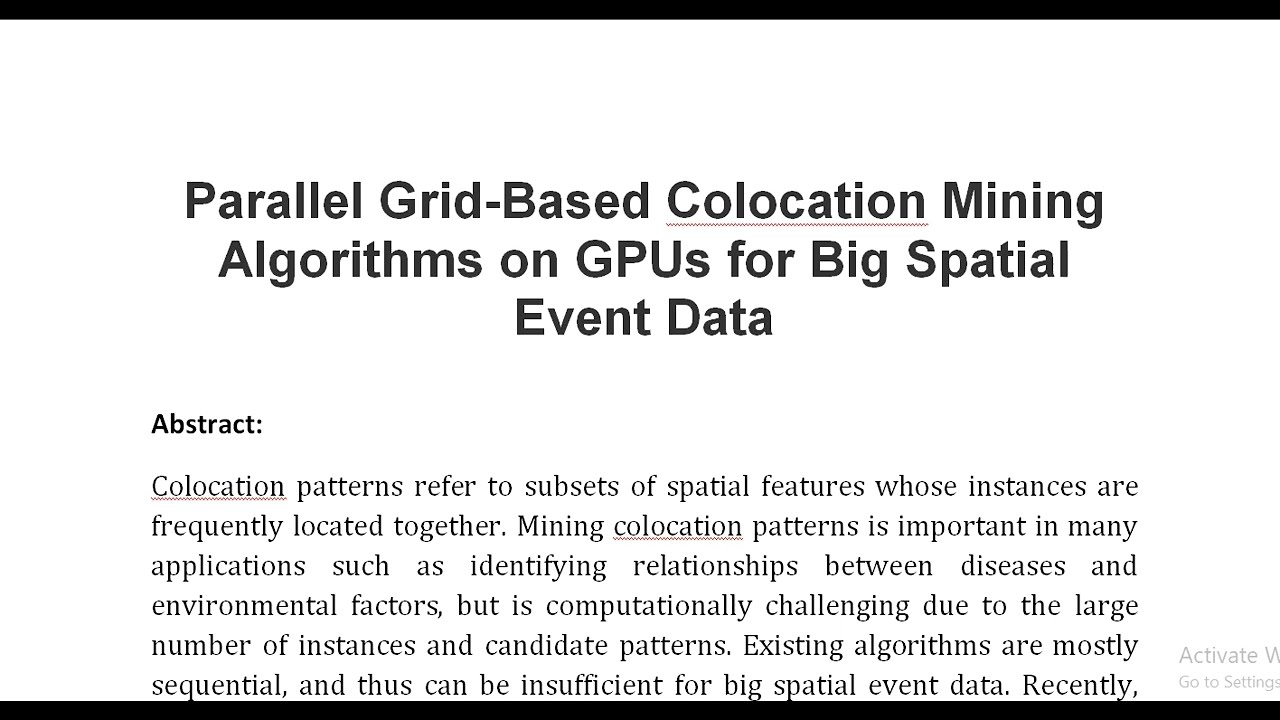 Parallel Grid-Based Colocation Mining Algorithms on GPUs for Big Spatial Event Data

Abstract:

Colocation patterns refer to subsets of spatial features whose instances are frequently located together. Mining colocation patterns is important in many applications such as identifying relationships between diseases and environmental factors, but is computationally challenging due to the large number of instances and candidate patterns. Existing algorithms are mostly sequential, and thus can be insufficient for big spatial event data. Recently,

Activate W
Go to Settings